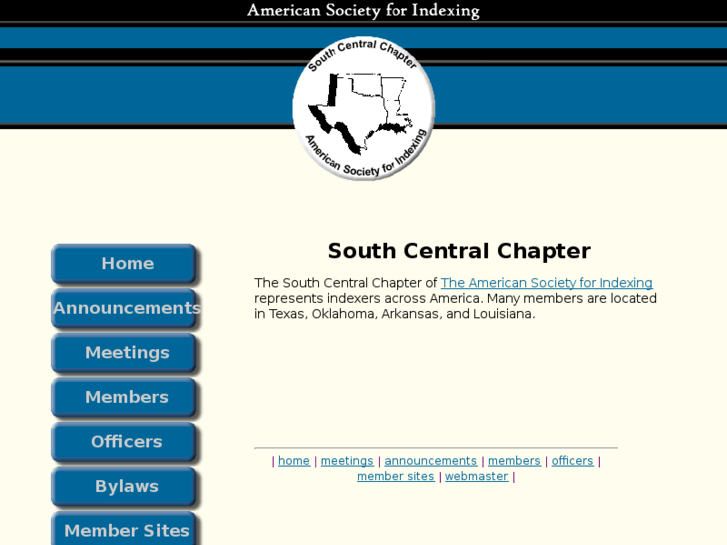 American Society for Indexing

South Central Chapter

American Society for Indexing

Home

Announcements

Meetings

Members

Officers

Bylaws

Member Sites

South Central Chapter

The South Central Chapter of The American Society for Indexing represents indexers across America. Many members are located in Texas, Oklahoma, Arkansas, and Louisiana.

| home | meetings | announcements | members | officers | member sites | webmaster |